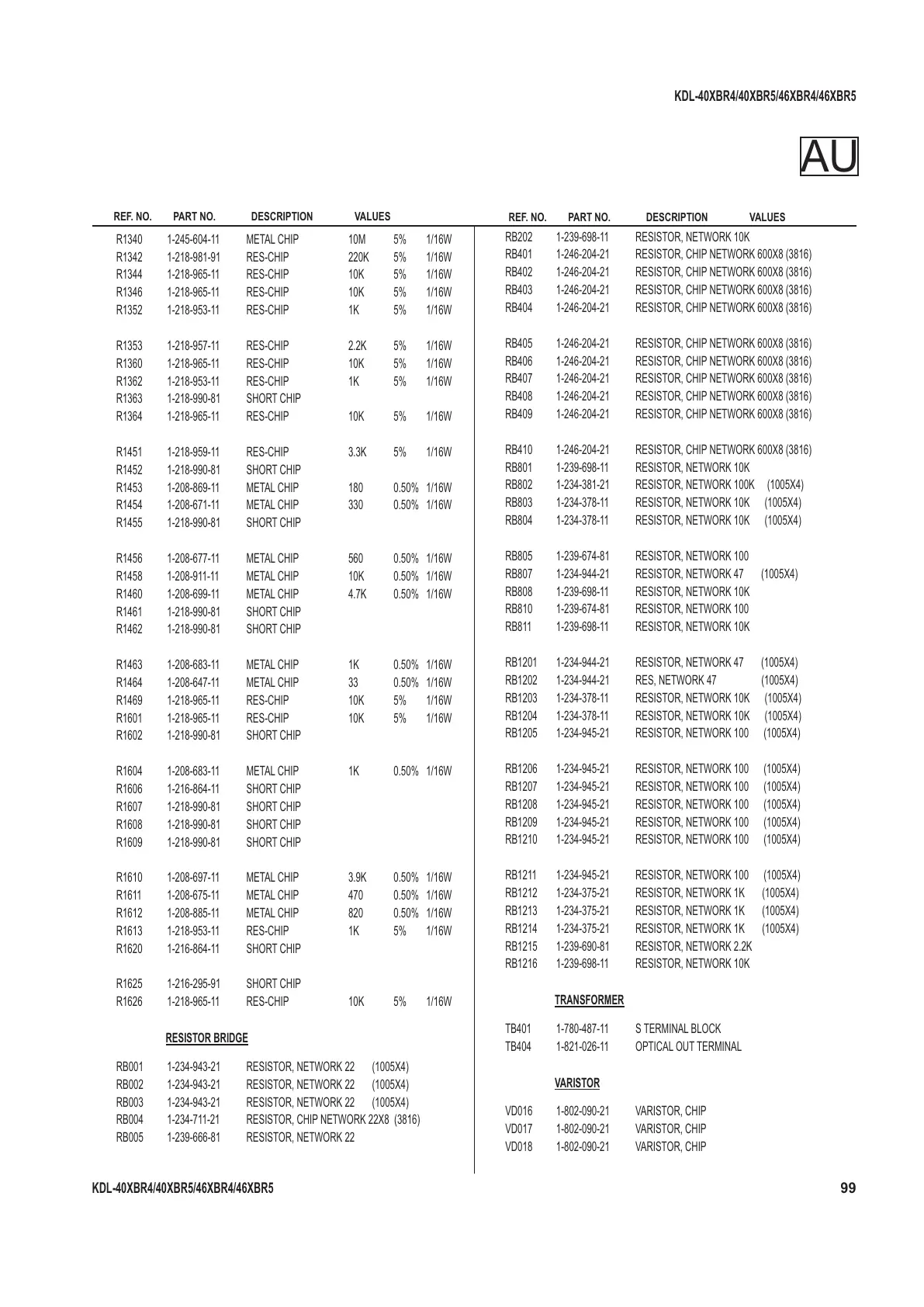 KDL-40XBR4/40XBR5/46XBR4/46XBR5

AU

| REF. NO. | PART NO. | DESCRIPTION | VALUES | | |
|---|---|---|---|---|---|
| R1340 | 1-245-604-11 | METAL CHIP | 10M | 5% | 1/16W |
| R1342 | 1-218-981-91 | RES-CHIP | 220K | 5% | 1/16W |
| R1344 | 1-218-965-11 | RES-CHIP | 10K | 5% | 1/16W |
| R1346 | 1-218-965-11 | RES-CHIP | 10K | 5% | 1/16W |
| R1352 | 1-218-953-11 | RES-CHIP | 1K | 5% | 1/16W |
| R1353 | 1-218-957-11 | RES-CHIP | 2.2K | 5% | 1/16W |
| R1360 | 1-218-965-11 | RES-CHIP | 10K | 5% | 1/16W |
| R1362 | 1-218-953-11 | RES-CHIP | 1K | 5% | 1/16W |
| R1363 | 1-218-990-81 | SHORT CHIP | | | |
| R1364 | 1-218-965-11 | RES-CHIP | 10K | 5% | 1/16W |
| R1451 | 1-218-959-11 | RES-CHIP | 3.3K | 5% | 1/16W |
| R1452 | 1-218-990-81 | SHORT CHIP | | | |
| R1453 | 1-208-869-11 | METAL CHIP | 180 | 0.50% | 1/16W |
| R1454 | 1-208-671-11 | METAL CHIP | 330 | 0.50% | 1/16W |
| R1455 | 1-218-990-81 | SHORT CHIP | | | |
| R1456 | 1-208-677-11 | METAL CHIP | 560 | 0.50% | 1/16W |
| R1458 | 1-208-911-11 | METAL CHIP | 10K | 0.50% | 1/16W |
| R1460 | 1-208-699-11 | METAL CHIP | 4.7K | 0.50% | 1/16W |
| R1461 | 1-218-990-81 | SHORT CHIP | | | |
| R1462 | 1-218-990-81 | SHORT CHIP | | | |
| R1463 | 1-208-683-11 | METAL CHIP | 1K | 0.50% | 1/16W |
| R1464 | 1-208-647-11 | METAL CHIP | 33 | 0.50% | 1/16W |
| R1469 | 1-218-965-11 | RES-CHIP | 10K | 5% | 1/16W |
| R1601 | 1-218-965-11 | RES-CHIP | 10K | 5% | 1/16W |
| R1602 | 1-218-990-81 | SHORT CHIP | | | |
| R1604 | 1-208-683-11 | METAL CHIP | 1K | 0.50% | 1/16W |
| R1606 | 1-216-864-11 | SHORT CHIP | | | |
| R1607 | 1-218-990-81 | SHORT CHIP | | | |
| R1608 | 1-218-990-81 | SHORT CHIP | | | |
| R1609 | 1-218-990-81 | SHORT CHIP | | | |
| R1610 | 1-208-697-11 | METAL CHIP | 3.9K | 0.50% | 1/16W |
| R1611 | 1-208-675-11 | METAL CHIP | 470 | 0.50% | 1/16W |
| R1612 | 1-208-885-11 | METAL CHIP | 820 | 0.50% | 1/16W |
| R1613 | 1-218-953-11 | RES-CHIP | 1K | 5% | 1/16W |
| R1620 | 1-216-864-11 | SHORT CHIP | | | |
| R1625 | 1-216-295-91 | SHORT CHIP | | | |
| R1626 | 1-218-965-11 | RES-CHIP | 10K | 5% | 1/16W |

RESISTOR BRIDGE

| | | | |
|---|---|---|---|
| RB001 | 1-234-943-21 | RESISTOR, NETWORK 22 | (1005X4) |
| RB002 | 1-234-943-21 | RESISTOR, NETWORK 22 | (1005X4) |
| RB003 | 1-234-943-21 | RESISTOR, NETWORK 22 | (1005X4) |
| RB004 | 1-234-711-21 | RESISTOR, CHIP NETWORK 22X8 | (3816) |
| RB005 | 1-239-666-81 | RESISTOR, NETWORK 22 | |

| REF. NO. | PART NO. | DESCRIPTION | VALUES |
|---|---|---|---|
| RB202 | 1-239-698-11 | RESISTOR, NETWORK 10K | |
| RB401 | 1-246-204-21 | RESISTOR, CHIP NETWORK 600X8 (3816) | |
| RB402 | 1-246-204-21 | RESISTOR, CHIP NETWORK 600X8 (3816) | |
| RB403 | 1-246-204-21 | RESISTOR, CHIP NETWORK 600X8 (3816) | |
| RB404 | 1-246-204-21 | RESISTOR, CHIP NETWORK 600X8 (3816) | |
| RB405 | 1-246-204-21 | RESISTOR, CHIP NETWORK 600X8 (3816) | |
| RB406 | 1-246-204-21 | RESISTOR, CHIP NETWORK 600X8 (3816) | |
| RB407 | 1-246-204-21 | RESISTOR, CHIP NETWORK 600X8 (3816) | |
| RB408 | 1-246-204-21 | RESISTOR, CHIP NETWORK 600X8 (3816) | |
| RB409 | 1-246-204-21 | RESISTOR, CHIP NETWORK 600X8 (3816) | |
| RB410 | 1-246-204-21 | RESISTOR, CHIP NETWORK 600X8 (3816) | |
| RB801 | 1-239-698-11 | RESISTOR, NETWORK 10K | |
| RB802 | 1-234-381-21 | RESISTOR, NETWORK 100K | (1005X4) |
| RB803 | 1-234-378-11 | RESISTOR, NETWORK 10K | (1005X4) |
| RB804 | 1-234-378-11 | RESISTOR, NETWORK 10K | (1005X4) |
| RB805 | 1-239-674-81 | RESISTOR, NETWORK 100 | |
| RB807 | 1-234-944-21 | RESISTOR, NETWORK 47 | (1005X4) |
| RB808 | 1-239-698-11 | RESISTOR, NETWORK 10K | |
| RB810 | 1-239-674-81 | RESISTOR, NETWORK 100 | |
| RB811 | 1-239-698-11 | RESISTOR, NETWORK 10K | |
| RB1201 | 1-234-944-21 | RESISTOR, NETWORK 47 | (1005X4) |
| RB1202 | 1-234-944-21 | RES, NETWORK 47 | (1005X4) |
| RB1203 | 1-234-378-11 | RESISTOR, NETWORK 10K | (1005X4) |
| RB1204 | 1-234-378-11 | RESISTOR, NETWORK 10K | (1005X4) |
| RB1205 | 1-234-945-21 | RESISTOR, NETWORK 100 | (1005X4) |
| RB1206 | 1-234-945-21 | RESISTOR, NETWORK 100 | (1005X4) |
| RB1207 | 1-234-945-21 | RESISTOR, NETWORK 100 | (1005X4) |
| RB1208 | 1-234-945-21 | RESISTOR, NETWORK 100 | (1005X4) |
| RB1209 | 1-234-945-21 | RESISTOR, NETWORK 100 | (1005X4) |
| RB1210 | 1-234-945-21 | RESISTOR, NETWORK 100 | (1005X4) |
| RB1211 | 1-234-945-21 | RESISTOR, NETWORK 100 | (1005X4) |
| RB1212 | 1-234-375-21 | RESISTOR, NETWORK 1K | (1005X4) |
| RB1213 | 1-234-375-21 | RESISTOR, NETWORK 1K | (1005X4) |
| RB1214 | 1-234-375-21 | RESISTOR, NETWORK 1K | (1005X4) |
| RB1215 | 1-239-690-81 | RESISTOR, NETWORK 2.2K | |
| RB1216 | 1-239-698-11 | RESISTOR, NETWORK 10K | |

TRANSFORMER

| | | |
|---|---|---|
| TB401 | 1-780-487-11 | S TERMINAL BLOCK |
| TB404 | 1-821-026-11 | OPTICAL OUT TERMINAL |

VARISTOR

| | | |
|---|---|---|
| VD016 | 1-802-090-21 | VARISTOR, CHIP |
| VD017 | 1-802-090-21 | VARISTOR, CHIP |
| VD018 | 1-802-090-21 | VARISTOR, CHIP |

KDL-40XBR4/40XBR5/46XBR4/46XBR5 99